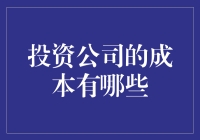 投资公司的成本有哪些